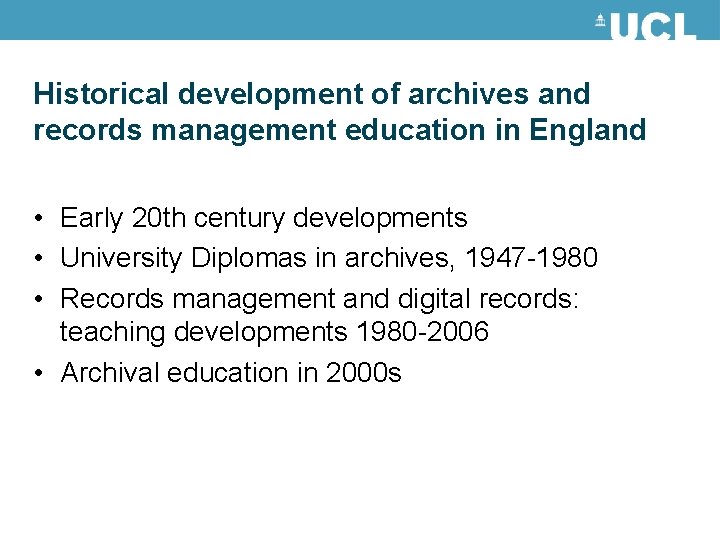 UCL

Historical development of archives and records management education in England

• Early 20th century developments
• University Diplomas in archives, 1947-1980
• Records management and digital records: teaching developments 1980-2006
• Archival education in 2000s